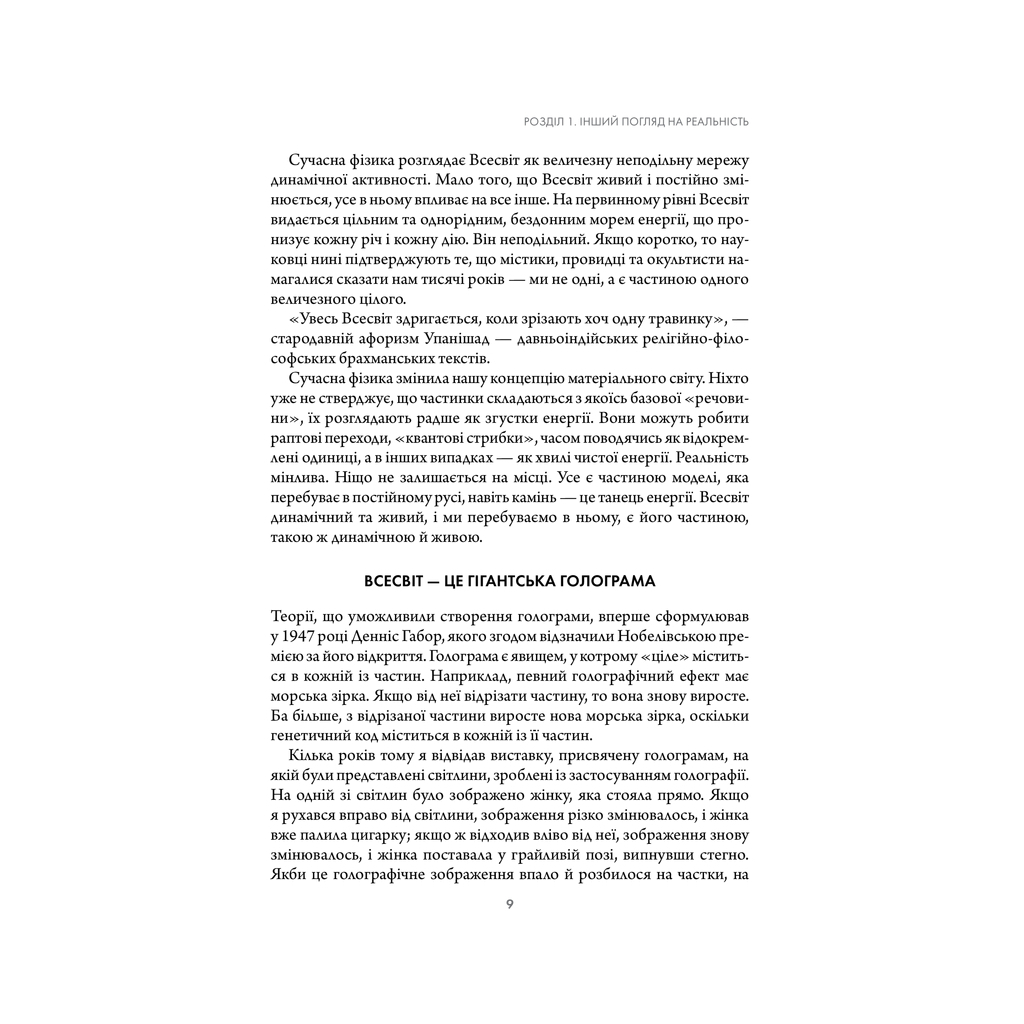 РОЗДІЛ 1. ІНШИЙ ПОГЛЯД НА РЕАЛЬНІСТЬ

Сучасна фізика розглядає Всесвіт як величезну неподільну мережу динамічної активності. Мало того, що Всесвіт живий і постійно змінюється, усе в ньому впливає на все інше. На первинному рівні Всесвіт видається цільним та однорідним, бездонним морем енергії, що пронизує кожну річ і кожну дію. Він неподільний. Якщо коротко, то науковці нині підтверджують те, що містики, провидці та окультисти намагалися сказати нам тисячі років — ми не одні, а є частиною одного величезного цілого.

«Увесь Всесвіт здригається, коли зрізають хоч одну травинку», — стародавній афоризм Упанішад — давньоіндійських релігійно-філософських брахманських текстів.

Сучасна фізика змінила нашу концепцію матеріального світу. Ніхто уже не стверджує, що частинки складаються з якоїсь базової «речовини», їх розглядають радше як згустки енергії. Вони можуть робити раптові переходи, «квантові стрибки», часом поводячись як відокремлені одиниці, а в інших випадках — як хвилі чистої енергії. Реальність мінлива. Ніщо не залишається на місці. Усе є частиною моделі, яка перебуває в постійному русі, навіть камінь — це танець енергії. Всесвіт динамічний та живий, і ми перебуваємо в ньому, є його частиною, такою ж динамічною й живою.

ВСЕСВІТ — ЦЕ ГІГАНТСЬКА ГОЛОГРАМА

Теорії, що уможливили створення голограми, вперше сформулював у 1947 році Денніс Габор, якого згодом відзначили Нобелівською премією за його відкриття. Голограма є явищем, у котрому «ціле» міститься в кожній із частин. Наприклад, певний голографічний ефект має морська зірка. Якщо від неї відрізати частину, то вона знову виросте. Ба більше, з відрізаної частини виросте нова морська зірка, оскільки генетичний код міститься в кожній із її частин.

Кілька років тому я відвідав виставку, присвячену голограмам, на якій були представлені світлини, зроблені із застосуванням голографії. На одній зі світлин було зображено жінку, яка стояла прямо. Якщо я рухався вправо від світлини, зображення різко змінювалось, і жінка вже палила цигарку; якщо ж відходив вліво від неї, зображення знову змінювалось, і жінка поставала у грайливій позі, випнувши стегно. Якби це голографічне зображення впало й розбилося на частки, на

9